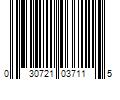 0 30721 03711 5